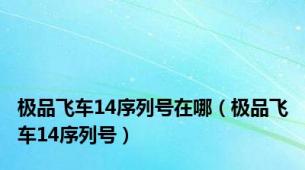 极品飞车14序列号在哪（极品飞车14序列号）